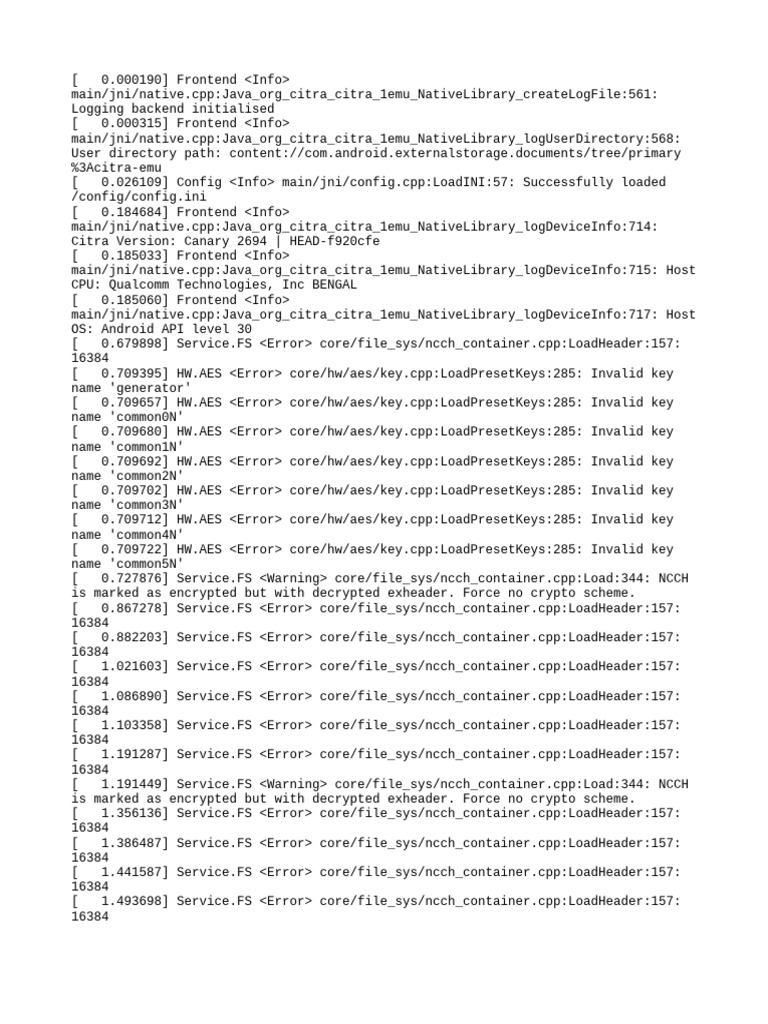 [   0.000190] Frontend <Info> main/jni/native.cpp:Java_org_citra_citra_1emu_NativeLibrary_createLogFile:561: Logging backend initialised
[   0.000315] Frontend <Info> main/jni/native.cpp:Java_org_citra_citra_1emu_NativeLibrary_logUserDirectory:568: User directory path: content://com.android.externalstorage.documents/tree/primary%3Acitra-emu
[   0.026109] Config <Info> main/jni/config.cpp:LoadINI:57: Successfully loaded /config/config.ini
[   0.184684] Frontend <Info> main/jni/native.cpp:Java_org_citra_citra_1emu_NativeLibrary_logDeviceInfo:714: Citra Version: Canary 2694 | HEAD-f920cfe
[   0.185033] Frontend <Info> main/jni/native.cpp:Java_org_citra_citra_1emu_NativeLibrary_logDeviceInfo:715: Host CPU: Qualcomm Technologies, Inc BENGAL
[   0.185060] Frontend <Info> main/jni/native.cpp:Java_org_citra_citra_1emu_NativeLibrary_logDeviceInfo:717: Host OS: Android API level 30
[   0.679898] Service.FS <Error> core/file_sys/ncch_container.cpp:LoadHeader:157: 16384
[   0.709395] HW.AES <Error> core/hw/aes/key.cpp:LoadPresetKeys:285: Invalid key name 'generator'
[   0.709657] HW.AES <Error> core/hw/aes/key.cpp:LoadPresetKeys:285: Invalid key name 'common0N'
[   0.709680] HW.AES <Error> core/hw/aes/key.cpp:LoadPresetKeys:285: Invalid key name 'common1N'
[   0.709692] HW.AES <Error> core/hw/aes/key.cpp:LoadPresetKeys:285: Invalid key name 'common2N'
[   0.709702] HW.AES <Error> core/hw/aes/key.cpp:LoadPresetKeys:285: Invalid key name 'common3N'
[   0.709712] HW.AES <Error> core/hw/aes/key.cpp:LoadPresetKeys:285: Invalid key name 'common4N'
[   0.709722] HW.AES <Error> core/hw/aes/key.cpp:LoadPresetKeys:285: Invalid key name 'common5N'
[   0.727876] Service.FS <Warning> core/file_sys/ncch_container.cpp:Load:344: NCCH is marked as encrypted but with decrypted exheader. Force no crypto scheme.
[   0.867278] Service.FS <Error> core/file_sys/ncch_container.cpp:LoadHeader:157: 16384
[   0.882203] Service.FS <Error> core/file_sys/ncch_container.cpp:LoadHeader:157: 16384
[   1.021603] Service.FS <Error> core/file_sys/ncch_container.cpp:LoadHeader:157: 16384
[   1.086890] Service.FS <Error> core/file_sys/ncch_container.cpp:LoadHeader:157: 16384
[   1.103358] Service.FS <Error> core/file_sys/ncch_container.cpp:LoadHeader:157: 16384
[   1.191287] Service.FS <Error> core/file_sys/ncch_container.cpp:LoadHeader:157: 16384
[   1.191449] Service.FS <Warning> core/file_sys/ncch_container.cpp:Load:344: NCCH is marked as encrypted but with decrypted exheader. Force no crypto scheme.
[   1.356136] Service.FS <Error> core/file_sys/ncch_container.cpp:LoadHeader:157: 16384
[   1.386487] Service.FS <Error> core/file_sys/ncch_container.cpp:LoadHeader:157: 16384
[   1.441587] Service.FS <Error> core/file_sys/ncch_container.cpp:LoadHeader:157: 16384
[   1.493698] Service.FS <Error> core/file_sys/ncch_container.cpp:LoadHeader:157: 16384